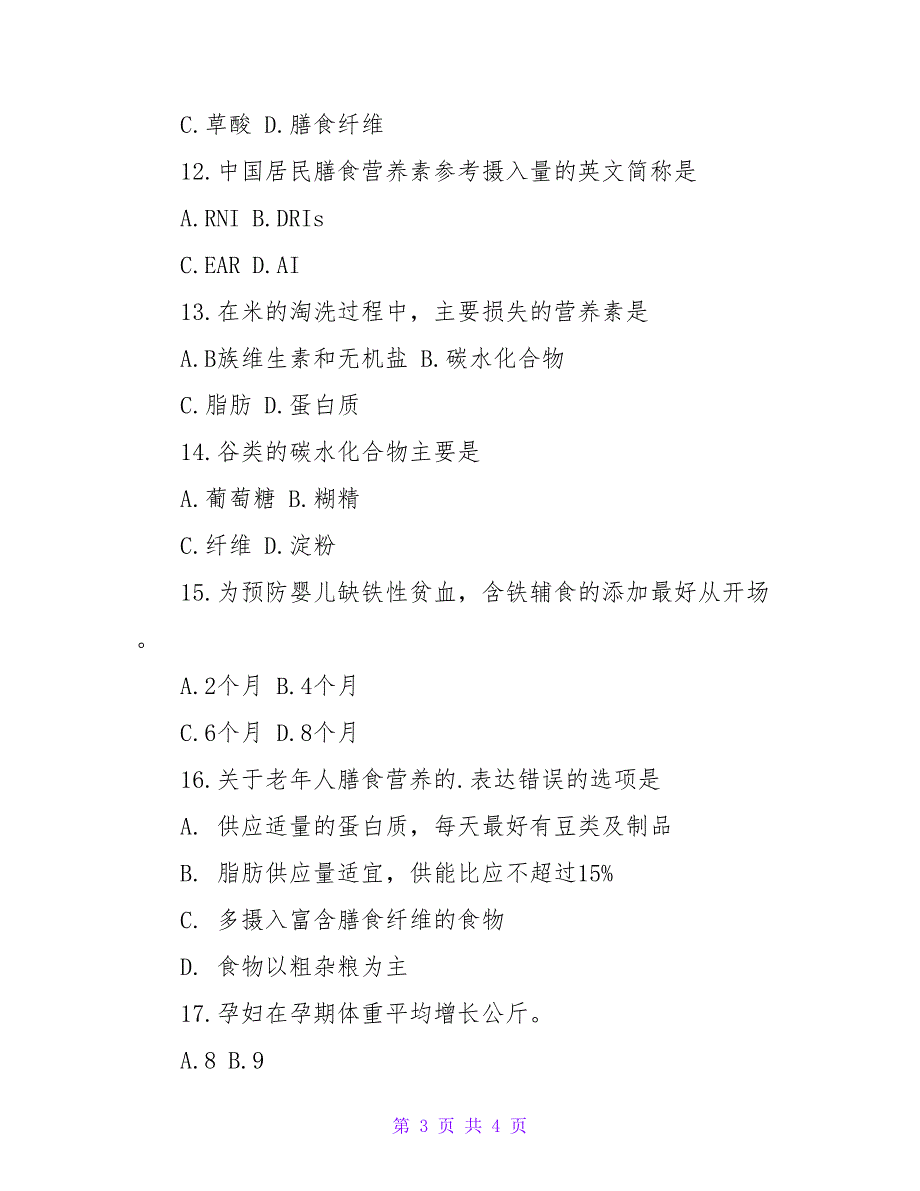 C.草酸 D.膳食纤维

12.中国居民膳食营养素参考摄入量的英文简称是

A.RNI B.DRIs

C.EAR D.AI

13.在米的淘洗过程中，主要损失的营养素是

A.B族维生素和无机盐 B.碳水化合物

C.脂肪 D.蛋白质

14.谷类的碳水化合物主要是

A.葡萄糖 B.糊精

C.纤维 D.淀粉

15.为预防婴儿缺铁性贫血，含铁辅食的添加最好从开场。

A.2个月 B.4个月

C.6个月 D.8个月

16.关于老年人膳食营养的.表达错误的选项是

A. 供应适量的蛋白质，每天最好有豆类及制品

B. 脂肪供应量适宜，供能比应不超过15%

C. 多摄入富含膳食纤维的食物

D. 食物以粗杂粮为主

17.孕妇在孕期体重平均增长公斤。

A.8 B.9

第 3 页 共 4 页